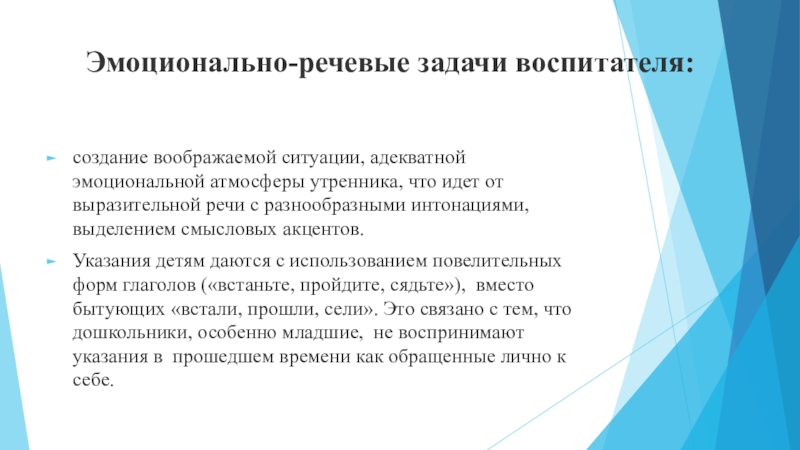 Эмоционально-речевые задачи воспитателя:

создание воображаемой ситуации, адекватной эмоциональной атмосферы утренника, что идет от выразительной речи с разнообразными интонациями, выделением смысловых акцентов.

Указания детям даются с использованием повелительных форм глаголов («встаньте, пройдите, сядьте»), вместо бытующих «встали, прошли, сели». Это связано с тем, что дошкольники, особенно младшие, не воспринимают указания в прошедшем времени как обращенные лично к себе.